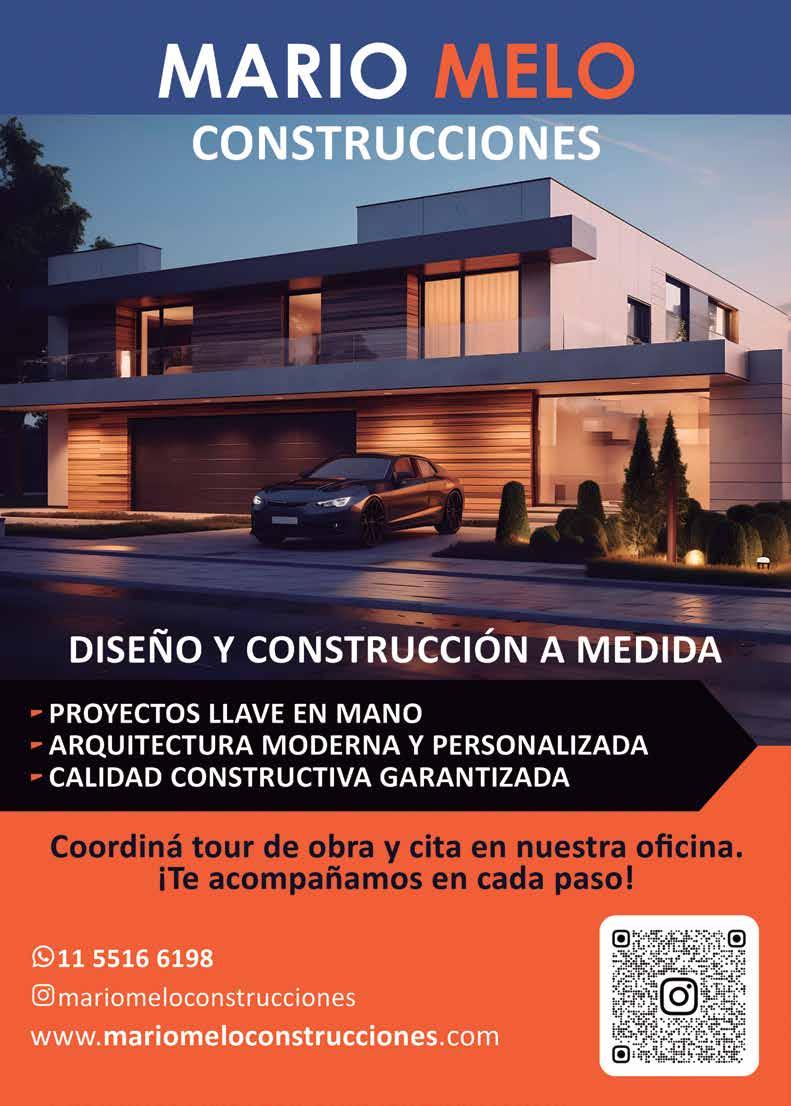 MARIO MELO
CONSTRUCCIONES

DISEÑO Y CONSTRUCCIÓN A MEDIDA

- PROYECTOS LLAVE EN MANO
- ARQUITECTURA MODERNA Y PERSONALIZADA
- CALIDAD CONSTRUCTIVA GARANTIZADA

Coordiná tour de obra y cita en nuestra oficina.
¡Te acompañamos en cada paso!

11 5516 6198
mariomeloconstrucciones
www.mariomeloconstrucciones.com